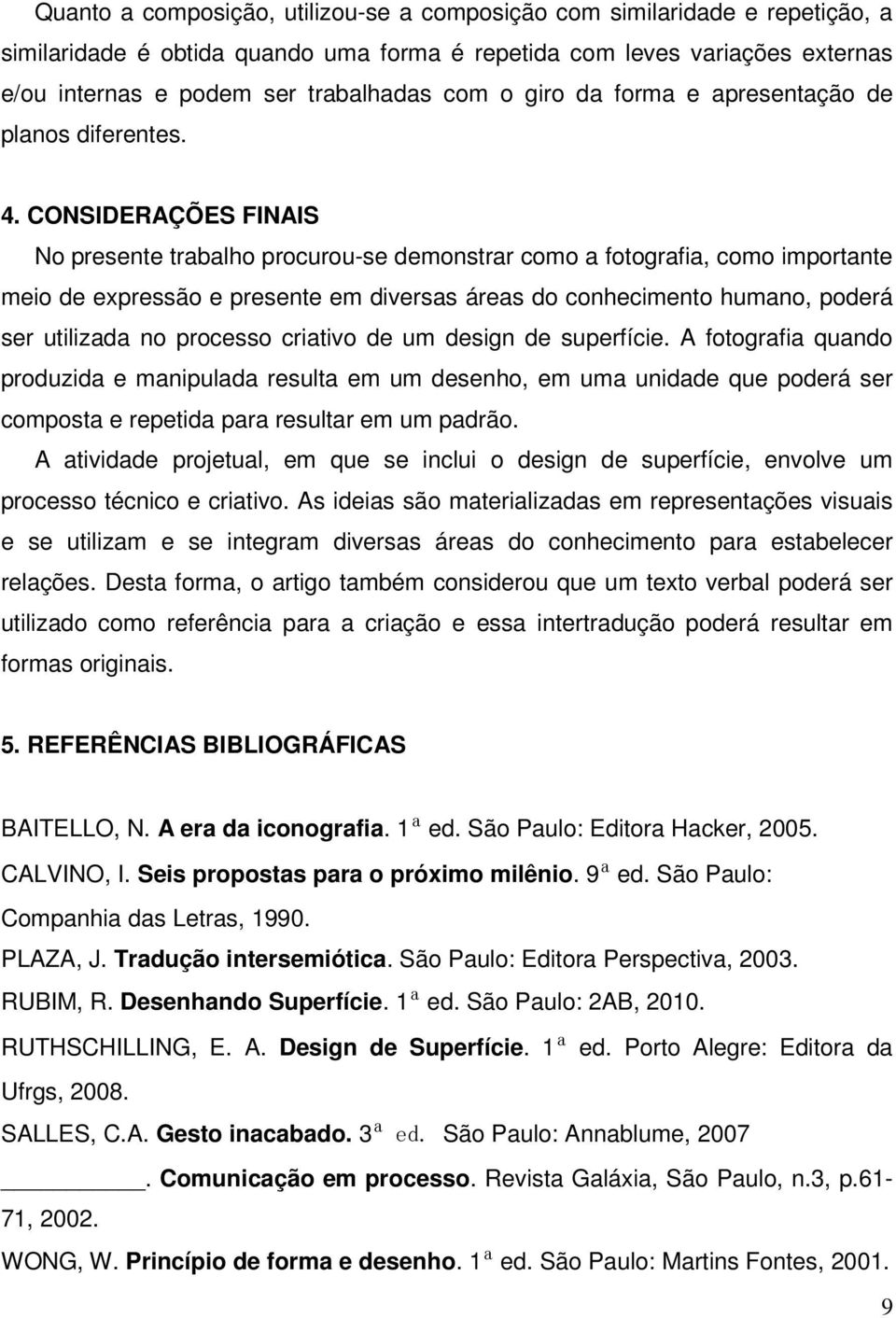 Quanto a composição, utilizou-se a composição com similaridade e repetição, a similaridade é obtida quando uma forma é repetida com leves variações externas e/ou internas e podem ser trabalhadas com o giro da forma e apresentação de planos diferentes.

4. CONSIDERAÇÕES FINAIS

No presente trabalho procurou-se demonstrar como a fotografia, como importante meio de expressão e presente em diversas áreas do conhecimento humano, poderá ser utilizada no processo criativo de um design de superfície. A fotografia quando produzida e manipulada resulta em um desenho, em uma unidade que poderá ser composta e repetida para resultar em um padrão.

A atividade projetual, em que se inclui o design de superfície, envolve um processo técnico e criativo. As ideias são materializadas em representações visuais e se utilizam e se integram diversas áreas do conhecimento para estabelecer relações. Desta forma, o artigo também considerou que um texto verbal poderá ser utilizado como referência para a criação e essa intertradução poderá resultar em formas originais.

5. REFERÊNCIAS BIBLIOGRÁFICAS

BAITELLO, N. A era da iconografia. 1ª ed. São Paulo: Editora Hacker, 2005.

CALVINO, I. Seis propostas para o próximo milênio. 9ª ed. São Paulo: Companhia das Letras, 1990.

PLAZA, J. Tradução intersemiótica. São Paulo: Editora Perspectiva, 2003.

RUBIM, R. Desenhando Superfície. 1ª ed. São Paulo: 2AB, 2010.

RUTHSCHILLING, E. A. Design de Superfície. 1ª ed. Porto Alegre: Editora da Ufrgs, 2008.

SALLES, C.A. Gesto inacabado. 3ª ed. São Paulo: Annablume, 2007

________. Comunicação em processo. Revista Galáxia, São Paulo, n.3, p.61-71, 2002.

WONG, W. Princípio de forma e desenho. 1ª ed. São Paulo: Martins Fontes, 2001.

9